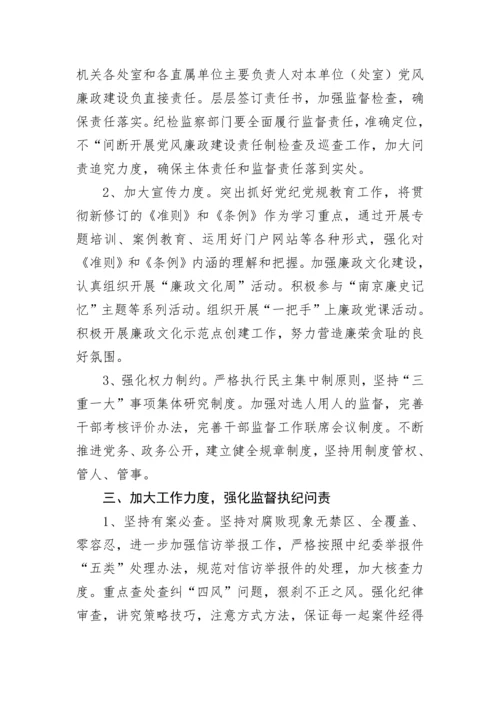 机关各处室和各直属单位主要负责人对本单位（处室）党风廉政建设负直接责任。层层签订责任书，加强监督检查，确保责任落实。纪检监察部门要全面履行监督责任，准确定位，不“间断开展党风廉政建设责任制检查及巡查工作，加大问责追究力度，确保主体责任和监督责任落到实处。

2、加大宣传力度。突出抓好党纪党规教育工作，将贯彻新修订的《准则》和《条例》作为学习重点，通过开展专题培训、案例教育、运用好门户网站等各种形式，强化对《准则》和《条例》内涵的理解和把握。加强廉政文化建设，认真组织开展“廉政文化周”活动。积极参与“南京廉史记忆”主题等系列活动。组织开展“一把手”上廉政党课活动。积极开展廉政文化示范点创建工作，努力营造廉荣贪耻的良好氛围。

3、强化权力制约。严格执行民主集中制原则，坚持“三重一大”事项集体研究制度。加强对选人用人的监督，完善干部考核评价办法，完善干部监督工作联席会议制度。不断推进党务、政务公开，建立健全规章制度，坚持用制度管权、管人、管事。

三、加大工作力度，强化监督执纪问责

1、坚持有案必查。坚持对腐败现象无禁区、全覆盖、零容忍，进一步加强信访举报工作，严格按照中纪委举报件“五类”处理办法，规范对信访举报件的处理，加大核查力度。重点查处查纠“四风”问题，狠刹不正之风。强化纪律审查，讲究策略技巧，注意方式方法，保证每一起案件经得